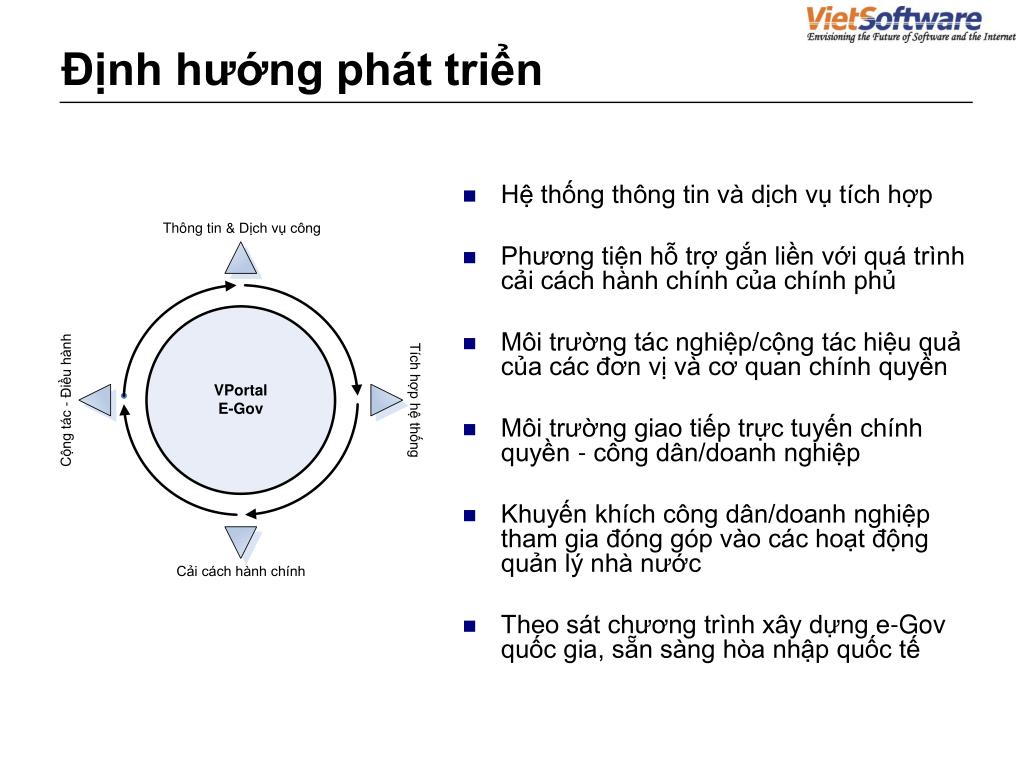 VietSoftware
Envisioning the Future of Software and the Internet

Định hướng phát triển

Thông tin & Dịch vụ công

Cộng tác - Điều hành

VPortal
E-Gov

Tích hợp hệ thống

Cải cách hành chính

- Hệ thống thông tin và dịch vụ tích hợp
- Phương tiện hỗ trợ gắn liền với quá trình cải cách hành chính của chính phủ
- Môi trường tác nghiệp/cộng tác hiệu quả của các đơn vị và cơ quan chính quyền
- Môi trường giao tiếp trực tuyến chính quyền - công dân/doanh nghiệp
- Khuyến khích công dân/doanh nghiệp tham gia đóng góp vào các hoạt động quản lý nhà nước
- Theo sát chương trình xây dựng e-Gov quốc gia, sẵn sàng hòa nhập quốc tế